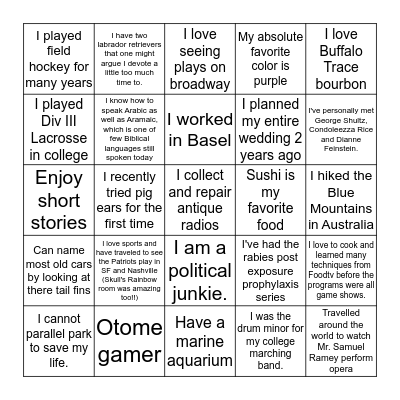 | | | | | |
|---|---|---|---|---|
| I played field hockey for many years | I have two labrador retrievers that one might argue I devote a little too much time to. | I love seeing plays on broadway | My absolute favorite color is purple | I love Buffalo Trace bourbon |
| I played Div III Lacrosse in college | I know how to speak Arabic as well as Aramaic, which is one of few Biblical languages still spoken today | I worked in Basel | I planned my entire wedding 2 years ago | I've personally met George Shultz, Condoleezza Rice and Dianne Feinstein. |
| Enjoy short stories | I recently tried pig ears for the first time | I collect and repair antique radios | Sushi is my favorite food | I hiked the Blue Mountains in Australia |
| Can name most old cars by looking at there tail fins | I love sports and have traveled to see the Patriots play in SF and Nashville (Skull's Rainbow room was amazing too!!) | I am a political junkie. | I've had the rabies post exposure prophylaxis series | I love to cook and learned many techniques from Foodtv before the programs were all game shows. |
| I cannot parallel park to save my life. | Otome gamer | Have a marine aquarium | I was the drum minor for my college marching band. | Travelled around the world to watch Mr. Samuel Ramey perform opera |